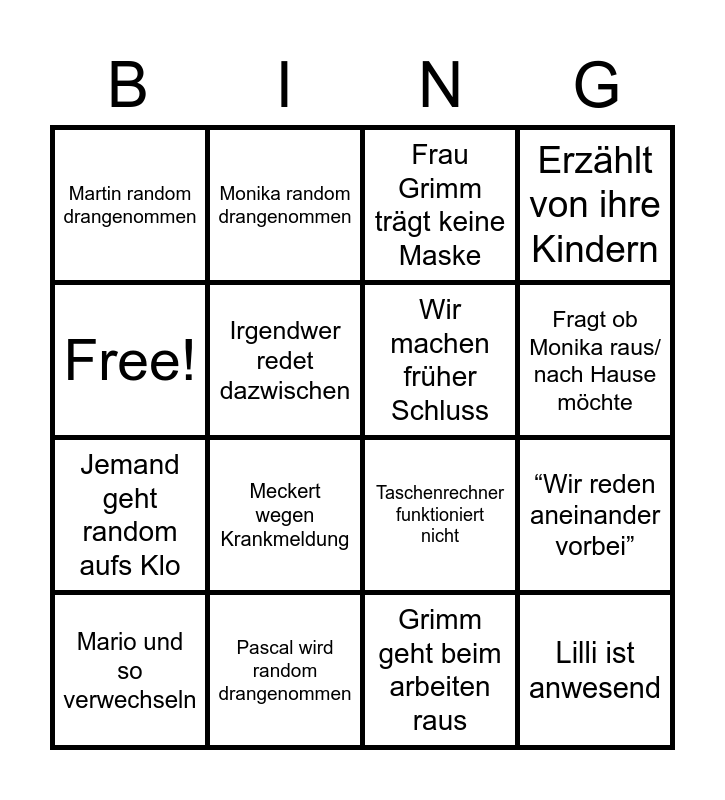 | B | I | N | G |
|---|---|---|---|
| Martin random drangenommen | Monika random drangenommen | Frau Grimm trägt keine Maske | Erzählt von ihre Kindern |
| Free! | Irgendwer redet dazwischen | Wir machen früher Schluss | Fragt ob Monika raus/ nach Hause möchte |
| Jemand geht random aufs Klo | Meckert wegen Krankmeldung | Taschenrechner funktioniert nicht | "Wir reden aneinander vorbei" |
| Mario und so verwechseln | Pascal wird random drangenommen | Grimm geht beim arbeiten raus | Lilli ist anwesend |